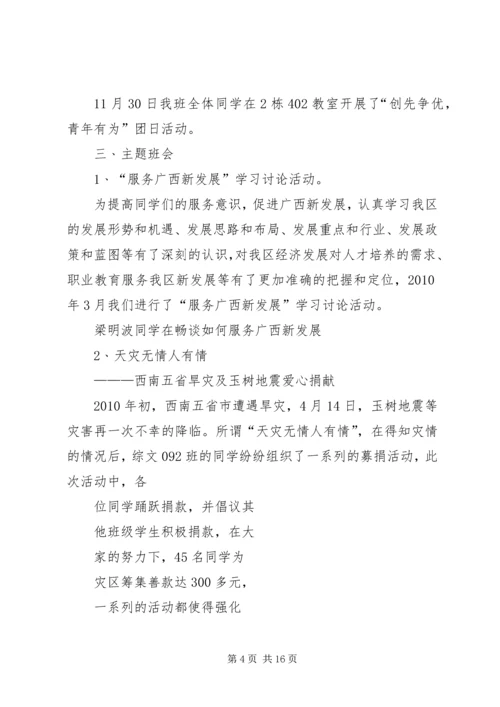 11 月 30 日我班全体同学在 2 栋 402 教室开展了“创先争优，青年有为”团日活动。

三、主题班会

1、“服务广西新发展”学习讨论活动。

为提高同学们的服务意识，促进广西新发展，认真学习我区的发展形势和机遇、发展思路和布局、发展重点和行业、发展政策和蓝图等有了深刻的认识，对我区经济发展对人才培养的需求、职业教育服务我区新发展等有了更加准确的把握和定位，2010 年 3 月我们进行了“服务广西新发展”学习讨论活动。

梁明波同学在畅谈如何服务广西新发展

2、天灾无情人有情

———西南五省旱灾及玉树地震爱心捐献

2010 年初，西南五省市遭遇旱灾，4 月 14 日，玉树地震等灾害再一次不幸的降临。所谓“天灾无情人有情”，在得知灾情的情况后，综文 092 班的同学纷纷组织了一系列的募捐活动，此次活动中，各

位同学踊跃捐款，并倡议其

他班级学生积极捐款，在大

家的努力下，45 名同学为

灾区筹集善款达 300 多元，

一系列的活动都使得强化

第 4 页 共 16 页